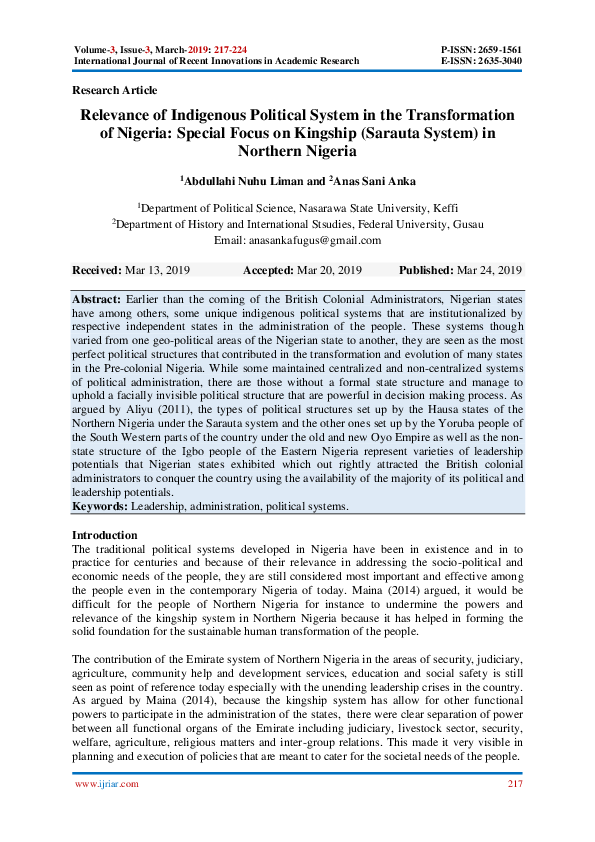 Volume-3, Issue-3, March-2019: 217-224
International Journal of Recent Innovations in Academic Research

P-ISSN: 2659-1561
E-ISSN: 2635-3040

Research Article

Relevance of Indigenous Political System in the Transformation of Nigeria: Special Focus on Kingship (Sarauta System) in Northern Nigeria

$^1$Abdullahi Nuhu Liman and $^2$Anas Sani Anka

$^1$Department of Political Science, Nasarawa State University, Keffi
$^2$Department of History and International Stsudies, Federal University, Gusau
Email: anasankafugus@gmail.com

Received: Mar 13, 2019 Accepted: Mar 20, 2019 Published: Mar 24, 2019

Abstract: Earlier than the coming of the British Colonial Administrators, Nigerian states have among others, some unique indigenous political systems that are institutionalized by respective independent states in the administration of the people. These systems though varied from one geo-political areas of the Nigerian state to another, they are seen as the most perfect political structures that contributed in the transformation and evolution of many states in the Pre-colonial Nigeria. While some maintained centralized and non-centralized systems of political administration, there are those without a formal state structure and manage to uphold a facially invisible political structure that are powerful in decision making process. As argued by Aliyu (2011), the types of political structures set up by the Hausa states of the Northern Nigeria under the Sarauta system and the other ones set up by the Yoruba people of the South Western parts of the country under the old and new Oyo Empire as well as the non-state structure of the Igbo people of the Eastern Nigeria represent varieties of leadership potentials that Nigerian states exhibited which out rightly attracted the British colonial administrators to conquer the country using the availability of the majority of its political and leadership potentials.
Keywords: Leadership, administration, political systems.

Introduction
The traditional political systems developed in Nigeria have been in existence and in to practice for centuries and because of their relevance in addressing the socio-political and economic needs of the people, they are still considered most important and effective among the people even in the contemporary Nigeria of today. Maina (2014) argued, it would be difficult for the people of Northern Nigeria for instance to undermine the powers and relevance of the kingship system in Northern Nigeria because it has helped in forming the solid foundation for the sustainable human transformation of the people.

The contribution of the Emirate system of Northern Nigeria in the areas of security, judiciary, agriculture, community help and development services, education and social safety is still seen as point of reference today especially with the unending leadership crises in the country. As argued by Maina (2014), because the kingship system has allow for other functional powers to participate in the administration of the states, there were clear separation of power between all functional organs of the Emirate including judiciary, livestock sector, security, welfare, agriculture, religious matters and inter-group relations. This made it very visible in planning and execution of policies that are meant to cater for the societal needs of the people.

www.ijriar.com 217